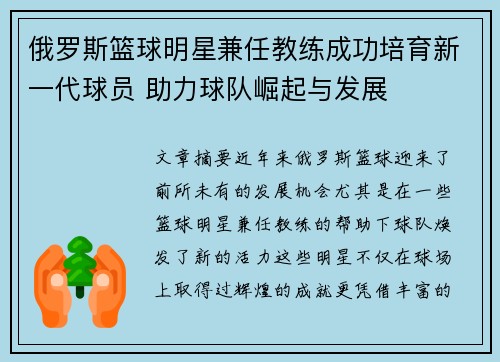 俄罗斯篮球明星兼任教练成功培育新一代球员 助力球队崛起与发展

文章摘要近年来俄罗斯篮球迎来了前所未有的发展机会尤其是在一些篮球明星兼任教练的帮助下球队焕发了新的活力这些明星不仅在球场上取得过辉煌的成就更凭借丰富的